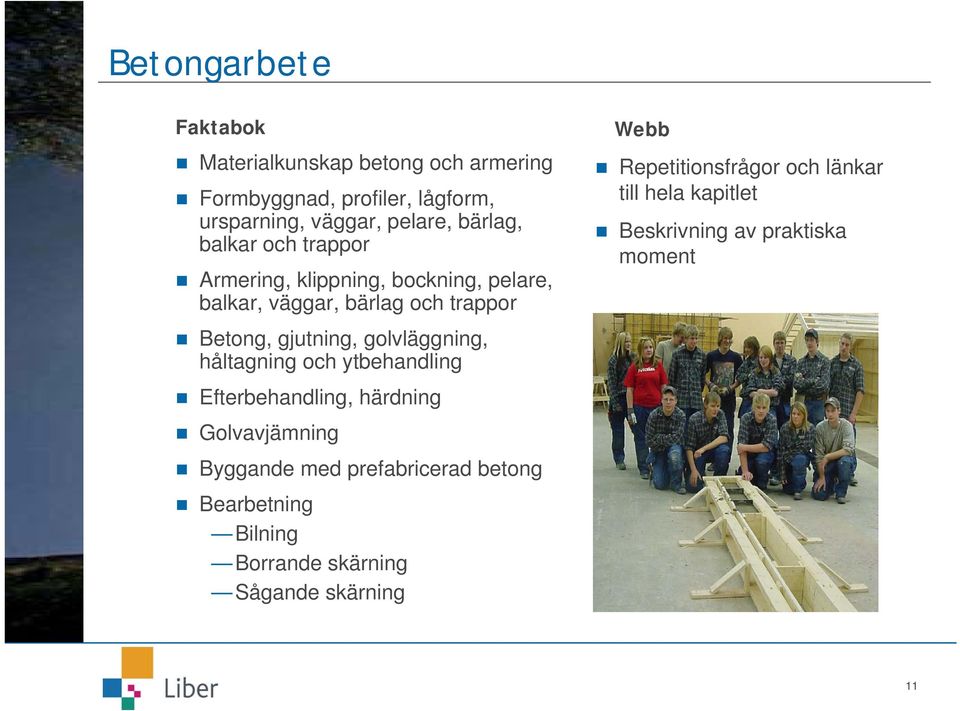 Betongarbete

Faktabok

- Materialkunskap betong och armering
- Formbyggnad, profiler, lågform, ursparning, väggar, pelare, bärlag, balkar och trappor
- Armering, klippning, bockning, pelare, balkar, väggar, bärlag och trappor
- Betong, gjutning, golvläggning, håltagning och ytbehandling
- Efterbehandling, härdning
- Golvavjämning
- Byggande med prefabricerad betong
- Bearbetning
  — Bilning
  — Borrande skärning
  — Sågande skärning

Webb

- Repetitionsfrågor och länkar till hela kapitlet
- Beskrivning av praktiska moment

Liber

11